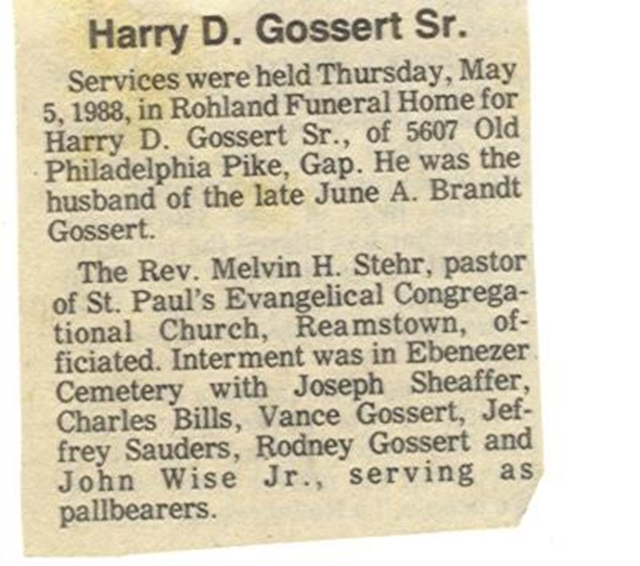 Harry D. Gossert Sr.

Services were held Thursday, May 5, 1988, in Rohland Funeral Home for Harry D. Gossert Sr., of 5607 Old Philadelphia Pike, Gap. He was the husband of the late June A. Brandt Gossert.

The Rev. Melvin H. Stehr, pastor of St. Paul's Evangelical Congregational Church, Reamstown, officiated. Interment was in Ebenezer Cemetery with Joseph Sheaffer, Charles Bills, Vance Gossert, Jeffrey Sauders, Rodney Gossert and John Wise Jr., serving as pallbearers.